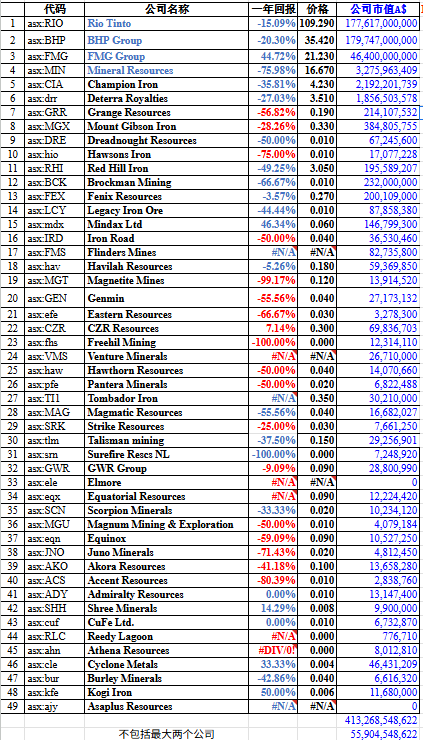 |  | 代码 | 公司名称 | 一年回报 | 价格 | 公司市值A$ |
|---|---|---|---|---|---|
| 1 | asx:RIO | Rio Tinto | -15.09% | 109.290 | 177,617,000,000 |
| 2 | asx:BHP | BHP Group | -20.30% | 35.420 | 179,747,000,000 |
| 3 | asx:FMG | FMG Group | 44.72% | 21.230 | 46,400,000,000 |
| 4 | asx:MIN | Mineral Resources | -75.98% | 16.670 | 3,275,963,409 |
| 5 | asx:CIA | Champion Iron | -35.81% | 4.230 | 2,192,201,739 |
| 6 | asx:drr | Deterra Royalties | -27.03% | 3.510 | 1,856,503,578 |
| 7 | asx:GRR | Grange Resources | -56.82% | 0.190 | 214,107,532 |
| 8 | asx:MGX | Mount Gibson Iron | -28.26% | 0.330 | 384,805,755 |
| 9 | asx:DRE | Dreadnought Resources | -50.00% | 0.010 | 67,245,600 |
| 10 | asx:hio | Hawsons Iron | -75.00% | 0.010 | 17,077,228 |
| 11 | asx:RHI | Red Hill Iron | -49.25% | 3.050 | 195,589,207 |
| 12 | asx:BCK | Brockman Mining | -66.67% | 0.010 | 232,000,000 |
| 13 | asx:FEX | Fenix Resources | -3.57% | 0.270 | 200,109,000 |
| 14 | asx:LCY | Legacy Iron Ore | -44.44% | 0.010 | 87,858,380 |
| 15 | asx:mdx | Mindax Ltd | 46.34% | 0.060 | 146,799,300 |
| 16 | asx:IRD | Iron Road | -50.00% | 0.040 | 36,530,460 |
| 17 | asx:FMS | Flinders Mines | #N/A | #N/A | 82,735,800 |
| 18 | asx:hav | Havilah Resources | -5.26% | 0.180 | 59,369,850 |
| 19 | asx:MGT | Magnetite Mines | -99.17% | 0.120 | 13,914,520 |
| 20 | asx:GEN | Genmin | -55.56% | 0.040 | 27,173,132 |
| 21 | asx:efe | Eastern Resources | -66.67% | 0.030 | 3,278,300 |
| 22 | asx:CZR | CZR Resources | 7.14% | 0.300 | 69,836,703 |
| 23 | asx:fhs | Freehil Mining | -100.00% | 0.000 | 12,314,110 |
| 24 | asx:VMS | Venture Minerals | #N/A | #N/A | 26,710,000 |
| 25 | asx:haw | Hawthorn Resources | -50.00% | 0.040 | 14,070,660 |
| 26 | asx:pfe | Pantera Minerals | -50.00% | 0.020 | 6,822,488 |
| 27 | asx:TI1 | Tombador Iron | #N/A | 0.350 | 30,210,000 |
| 28 | asx:MAG | Magmatic Resources | -55.56% | 0.040 | 16,682,027 |
| 29 | asx:SRK | Strike Resources | -25.00% | 0.030 | 7,661,250 |
| 30 | asx:tlm | Talisman mining | -37.50% | 0.150 | 29,256,901 |
| 31 | asx:srn | Surefire Rescs NL | -100.00% | 0.000 | 7,248,920 |
| 32 | asx:GWR | GWR Group | -9.09% | 0.090 | 28,800,990 |
| 33 | asx:ele | Elmore | #N/A | #N/A | 0 |
| 34 | asx:eqx | Equatorial Resources | #N/A | 0.090 | 12,224,420 |
| 35 | asx:SCN | Scorpion Minerals | -33.33% | 0.020 | 10,234,120 |
| 36 | asx:MGU | Magnum Mining & Exploration | -50.00% | 0.010 | 4,079,184 |
| 37 | asx:eqn | Equinox | -59.09% | 0.090 | 10,527,250 |
| 38 | asx:JNO | Juno Minerals | -71.43% | 0.020 | 4,812,450 |
| 39 | asx:AKO | Akora Resources | -41.18% | 0.100 | 13,658,280 |
| 40 | asx:ACS | Accent Resources | -80.39% | 0.010 | 2,838,760 |
| 41 | asx:ADY | Admiralty Resources | 0.00% | 0.010 | 13,147,400 |
| 42 | asx:SHH | Shree Minerals | 14.29% | 0.008 | 9,900,000 |
| 43 | asx:cuf | CuFe Ltd. | 0.00% | 0.010 | 6,732,870 |
| 44 | asx:RLC | Reedy Lagoon | #N/A | 0.000 | 776,710 |
| 45 | asx:ahn | Athena Resources | #DIV/0! | 0.000 | 8,012,810 |
| 46 | asx:cle | Cyclone Metals | 33.33% | 0.004 | 46,431,209 |
| 47 | asx:bur | Burley Minerals | -42.86% | 0.040 | 6,616,320 |
| 48 | asx:kfe | Kogi Iron | 50.00% | 0.006 | 11,680,000 |
| 49 | asx:ajy | Asaplus Resources | #N/A | #N/A | 0 |
|  |  |  |  |  | 413,268,548,622 |
|  |  | 不包括最大两个公司 |  |  | 55,904,548,622 |